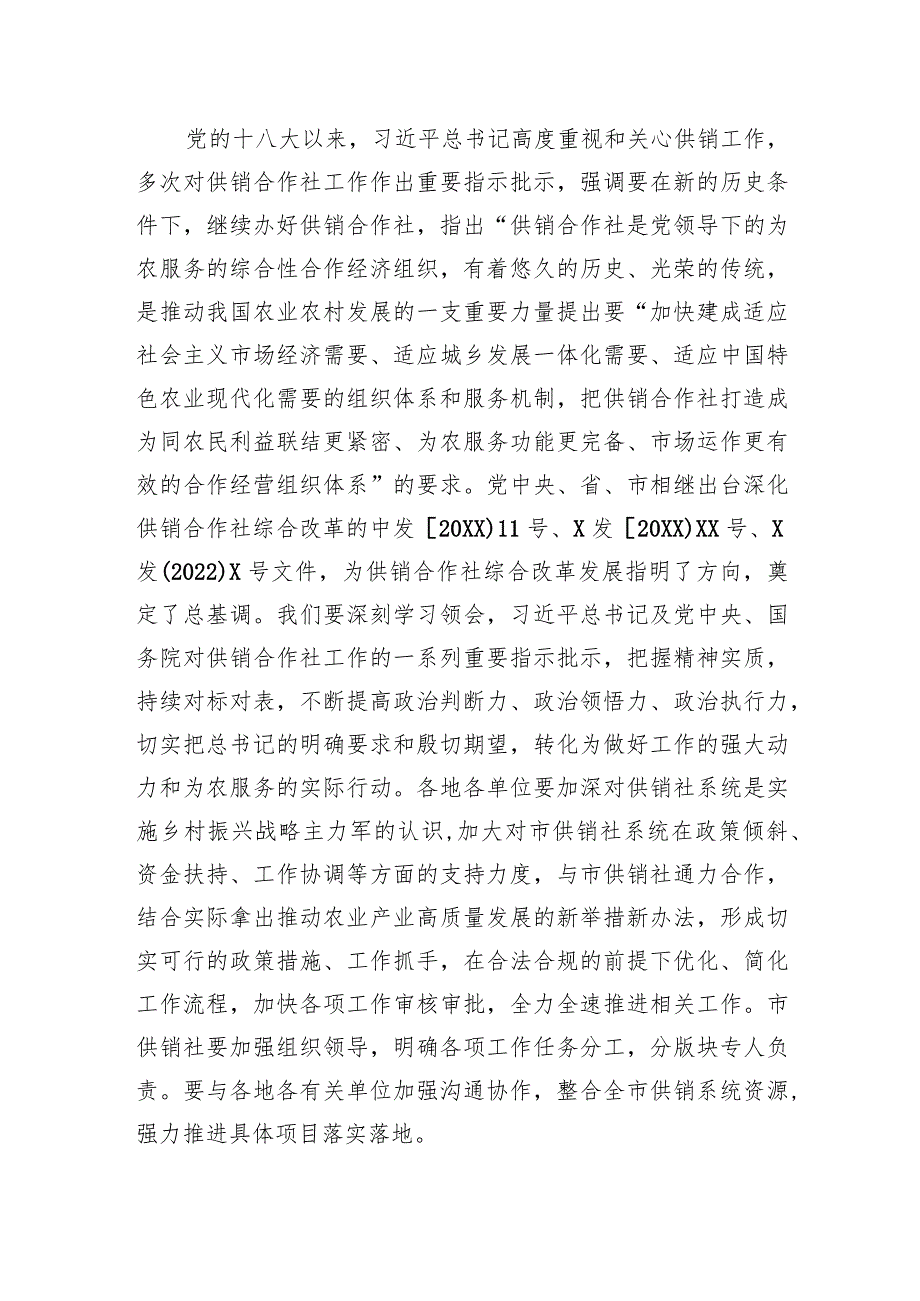 党的十八大以来，习近平总书记高度重视和关心供销工作，多次对供销合作社工作作出重要指示批示，强调要在新的历史条件下，继续办好供销合作社，指出“供销合作社是党领导下的为农服务的综合性合作经济组织，有着悠久的历史、光荣的传统，是推动我国农业农村发展的一支重要力量提出要“加快建成适应社会主义市场经济需要、适应城乡发展一体化需要、适应中国特色农业现代化需要的组织体系和服务机制，把供销合作社打造成为同农民利益联结更紧密、为农服务功能更完备、市场运作更有效的合作经营组织体系”的要求。党中央、省、市相继出台深化供销合作社综合改革的中发［20XX)11号、X发［20XX)XX号、X发(2022)X号文件，为供销合作社综合改革发展指明了方向，奠定了总基调。我们要深刻学习领会，习近平总书记及党中央、国务院对供销合作社工作的一系列重要指示批示，把握精神实质，持续对标对表，不断提高政治判断力、政治领悟力、政治执行力，切实把总书记的明确要求和殷切期望，转化为做好工作的强大动力和为农服务的实际行动。各地各单位要加深对供销社系统是实施乡村振兴战略主力军的认识,加大对市供销社系统在政策倾斜、资金扶持、工作协调等方面的支持力度，与市供销社通力合作，结合实际拿出推动农业产业高质量发展的新举措新办法，形成切实可行的政策措施、工作抓手，在合法合规的前提下优化、简化工作流程，加快各项工作审核审批，全力全速推进相关工作。市供销社要加强组织领导，明确各项工作任务分工，分版块专人负责。要与各地各有关单位加强沟通协作，整合全市供销系统资源，强力推进具体项目落实落地。